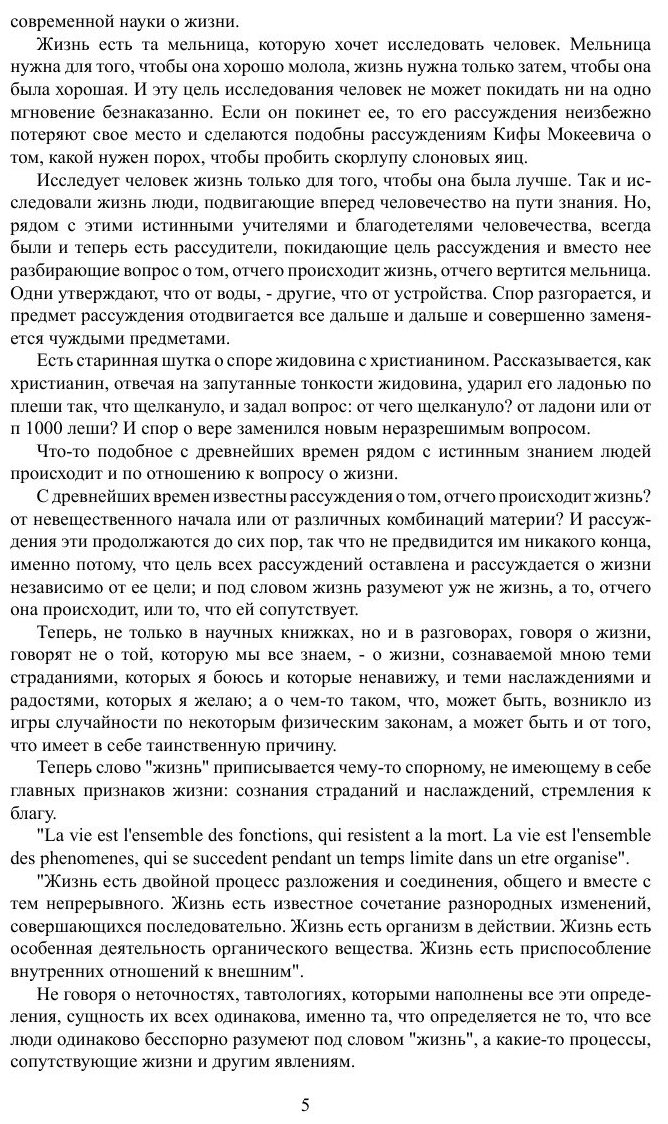 современной науки о жизни.

Жизнь есть та мельница, которую хочет исследовать человек. Мельница нужна для того, чтобы она хорошо молола, жизнь нужна только затем, чтобы она была хорошая. И эту цель исследования человек не может покидать ни на одно мгновение безнаказанно. Если он покинет ее, то его рассуждения неизбежно потеряют свое место и сделаются подобны рассуждениям Кифы Мокеевича о том, какой нужен порох, чтобы пробить скорлупу слоновых яиц.

Исследует человек жизнь только для того, чтобы она была лучше. Так и исследовали жизнь люди, подвигающие вперед человечество на пути знания. Но, рядом с этими истинными учителями и благодетелями человечества, всегда были и теперь есть рассудители, покидающие цель рассуждения и вместо нее разбирающие вопрос о том, отчего происходит жизнь, отчего вертится мельница. Одни утверждают, что от воды, - другие, что от устройства. Спор разгорается, и предмет рассуждения отодвигается все дальше и дальше и совершенно заменяется чуждыми предметами.

Есть старинная шутка о споре жидовина с христианином. Рассказывается, как христианин, отвечая на запутанные тонкости жидовина, ударил его ладонью по плеши так, что щелкануло, и задал вопрос: от чего щелкануло? от ладони или от п 1000 леши? И спор о вере заменился новым неразрешимым вопросом.

Что-то подобное с древнейших времен рядом с истинным знанием людей происходит и по отношению к вопросу о жизни.

С древнейших времен известны рассуждения о том, отчего происходит жизнь? от невещественного начала или от различных комбинаций материи? И рассуждения эти продолжаются до сих пор, так что не предвидится им никакого конца, именно потому, что цель всех рассуждений оставлена и рассуждается о жизни независимо от ее цели; и под словом жизнь разумеют уж не жизнь, а то, отчего она происходит, или то, что ей сопутствует.

Теперь, не только в научных книжках, но и в разговорах, говоря о жизни, говорят не о той, которую мы все знаем, - о жизни, сознаваемой мною теми страданиями, которых я боюсь и которые ненавижу, и теми наслаждениями и радостями, которых я желаю; а о чем-то таком, что, может быть, возникло из игры случайности по некоторым физическим законам, а может быть и от того, что имеет в себе таинственную причину.

Теперь слово "жизнь" приписывается чему-то спорному, не имеющему в себе главных признаков жизни: сознания страданий и наслаждений, стремления к благу.

"La vie est l'ensemble des fonctions, qui resistent a la mort. La vie est l'ensemble des phenomenes, qui se succedent pendant un temps limite dans un etre organise".

"Жизнь есть двойной процесс разложения и соединения, общего и вместе с тем непрерывного. Жизнь есть известное сочетание разнородных изменений, совершающихся последовательно. Жизнь есть организм в действии. Жизнь есть особенная деятельность органического вещества. Жизнь есть приспособление внутренних отношений к внешним".

Не говоря о неточностях, тавтологиях, которыми наполнены все эти определения, сущность их всех одинакова, именно та, что определяется не то, что все люди одинаково бесспорно разумеют под словом "жизнь", а какие-то процессы, сопутствующие жизни и другим явлениям.

5